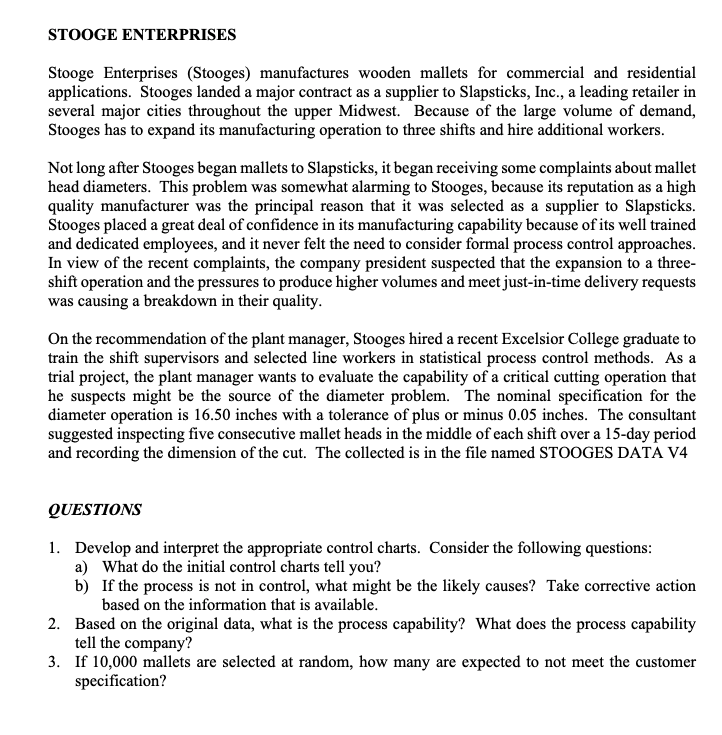 STOOGE ENTERPRISES

Stooge Enterprises (Stooges) manufactures wooden mallets for commercial and residential applications. Stooges landed a major contract as a supplier to Slapsticks, Inc., a leading retailer in several major cities throughout the upper Midwest. Because of the large volume of demand, Stooges has to expand its manufacturing operation to three shifts and hire additional workers.

Not long after Stooges began mallets to Slapsticks, it began receiving some complaints about mallet head diameters. This problem was somewhat alarming to Stooges, because its reputation as a high quality manufacturer was the principal reason that it was selected as a supplier to Slapsticks. Stooges placed a great deal of confidence in its manufacturing capability because of its well trained and dedicated employees, and it never felt the need to consider formal process control approaches. In view of the recent complaints, the company president suspected that the expansion to a three-shift operation and the pressures to produce higher volumes and meet just-in-time delivery requests was causing a breakdown in their quality.

On the recommendation of the plant manager, Stooges hired a recent Excelsior College graduate to train the shift supervisors and selected line workers in statistical process control methods. As a trial project, the plant manager wants to evaluate the capability of a critical cutting operation that he suspects might be the source of the diameter problem. The nominal specification for the diameter operation is 16.50 inches with a tolerance of plus or minus 0.05 inches. The consultant suggested inspecting five consecutive mallet heads in the middle of each shift over a 15-day period and recording the dimension of the cut. The collected is in the file named STOOGES DATA V4

QUESTIONS

1. Develop and interpret the appropriate control charts. Consider the following questions:
a) What do the initial control charts tell you?
b) If the process is not in control, what might be the likely causes? Take corrective action based on the information that is available.
2. Based on the original data, what is the process capability? What does the process capability tell the company?
3. If 10,000 mallets are selected at random, how many are expected to not meet the customer specification?